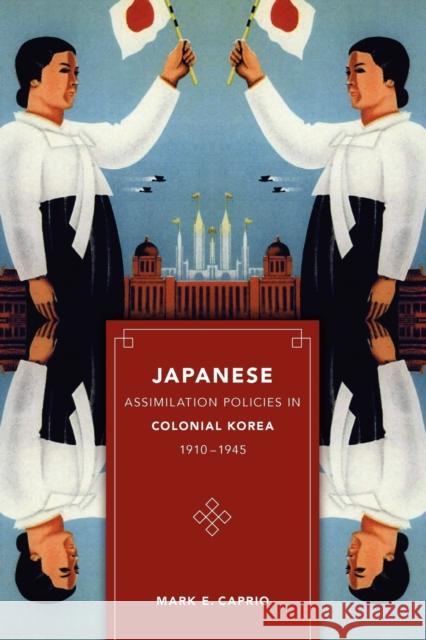 JAPANESE
ASSIMILATION POLICIES IN
COLONIAL KOREA
1910–1945

MARK E. CAPRIO